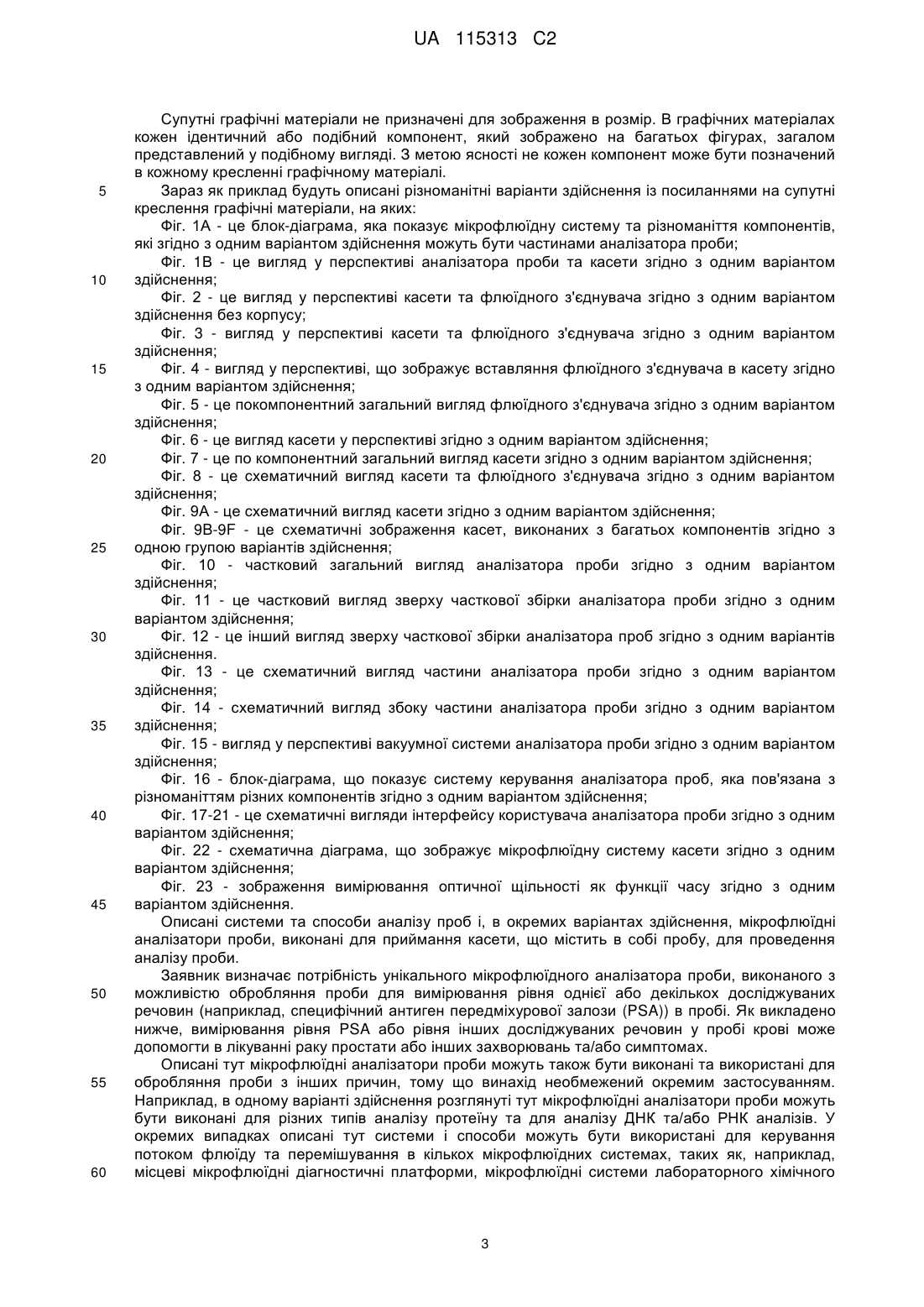 UA 115313 C2

Супутні графічні матеріали не призначені для зображення в розмір. В графічних матеріалах кожен ідентичний або подібний компонент, який зображено на багатьох фігурах, загалом представлений у подібному вигляді. З метою ясності не кожен компонент може бути позначений в кожному кресленні графічному матеріалі.

5 Зараз як приклад будуть описані різноманітні варіанти здійснення із посиланнями на супутні креслення графічні матеріали, на яких:

Фіг. 1А - це блок-діаграма, яка показує мікрофлюїдну систему та різноманіття компонентів, які згідно з одним варіантом здійснення можуть бути частинами аналізатора проби;

Фіг. 1В - це вигляд у перспективі аналізатора проби та касети згідно з одним варіантом 10 здійснення;

Фіг. 2 - це вигляд у перспективі касети та флюїдного з'єднувача згідно з одним варіантом здійснення без корпусу;

Фіг. 3 - вигляд у перспективі касети та флюїдного з'єднувача згідно з одним варіантом здійснення;

15 Фіг. 4 - вигляд у перспективі, що зображує вставляння флюїдного з'єднувача в касету згідно з одним варіантом здійснення;

Фіг. 5 - це покомпонентний загальний вигляд флюїдного з'єднувача згідно з одним варіантом здійснення;

Фіг. 6 - це вигляд касети у перспективі згідно з одним варіантом здійснення;

20 Фіг. 7 - це по компонентний загальний вигляд касети згідно з одним варіантом здійснення;

Фіг. 8 - це схематичний вигляд касети та флюїдного з'єднувача згідно з одним варіантом здійснення;

Фіг. 9А - це схематичний вигляд касети згідно з одним варіантом здійснення;

Фіг. 9В-9F - це схематичні зображення касет, виконаних з багатьох компонентів згідно з 25 одною групою варіантів здійснення;

Фіг. 10 - частковий загальний вигляд аналізатора проби згідно з одним варіантом здійснення;

Фіг. 11 - це частковий вигляд зверху часткової збірки аналізатора проби згідно з одним варіантом здійснення;

30 Фіг. 12 - це інший вигляд зверху часткової збірки аналізатора проб згідно з одним варіантів здійснення.

Фіг. 13 - це схематичний вигляд частини аналізатора проби згідно з одним варіантом здійснення;

Фіг. 14 - схематичний вигляд збоку частини аналізатора проби згідно з одним варіантом 35 здійснення;

Фіг. 15 - вигляд у перспективі вакуумної системи аналізатора проби згідно з одним варіантом здійснення;

Фіг. 16 - блок-діаграма, що показує систему керування аналізатора проб, яка пов'язана з різноманіттям різних компонентів згідно з одним варіантом здійснення;

40 Фіг. 17-21 - це схематичні вигляди інтерфейсу користувача аналізатора проби згідно з одним варіантом здійснення;

Фіг. 22 - схематична діаграма, що зображує мікрофлюїдну систему касети згідно з одним варіантом здійснення;

Фіг. 23 - зображення вимірювання оптичної щільності як функції часу згідно з одним 45 варіантом здійснення.

Описані системи та способи аналізу проб і, в окремих варіантах здійснення, мікрофлюїдні аналізатори проби, виконані для приймання касети, що містить в собі пробу, для проведення аналізу проби.

Заявник визначає потрібність унікального мікрофлюїдного аналізатора проби, виконаного з 50 можливістю оброблення проби для вимірювання рівня однієї або декількох досліджуваних речовин (наприклад, специфічний антиген передміхурової залози (PSA)) в пробі. Як викладено нижче, вимірювання рівня PSA або рівня інших досліджуваних речовин у пробі крові може допомогти в лікуванні раку простати або інших захворювань та/або симптомах.

Описані тут мікрофлюїдні аналізатори проби можуть також бути виконані та використані для 55 оброблення проби з інших причин, тому що винахід необмежений окремим застосуванням. Наприклад, в одному варіанті здійснення розглянуті тут мікрофлюїдні аналізатори проби можуть бути виконані для різних типів аналізу протеїну та для аналізу ДНК та/або РНК аналізів. У окремих випадках описані тут системи і способи можуть бути використані для керування потоком флюїду та перемішування в кількох мікрофлюїдних системах, таких як, наприклад, 60 місцеві мікрофлюїдні діагностичні платформи, мікрофлюїдні системи лабораторного хімічного

3